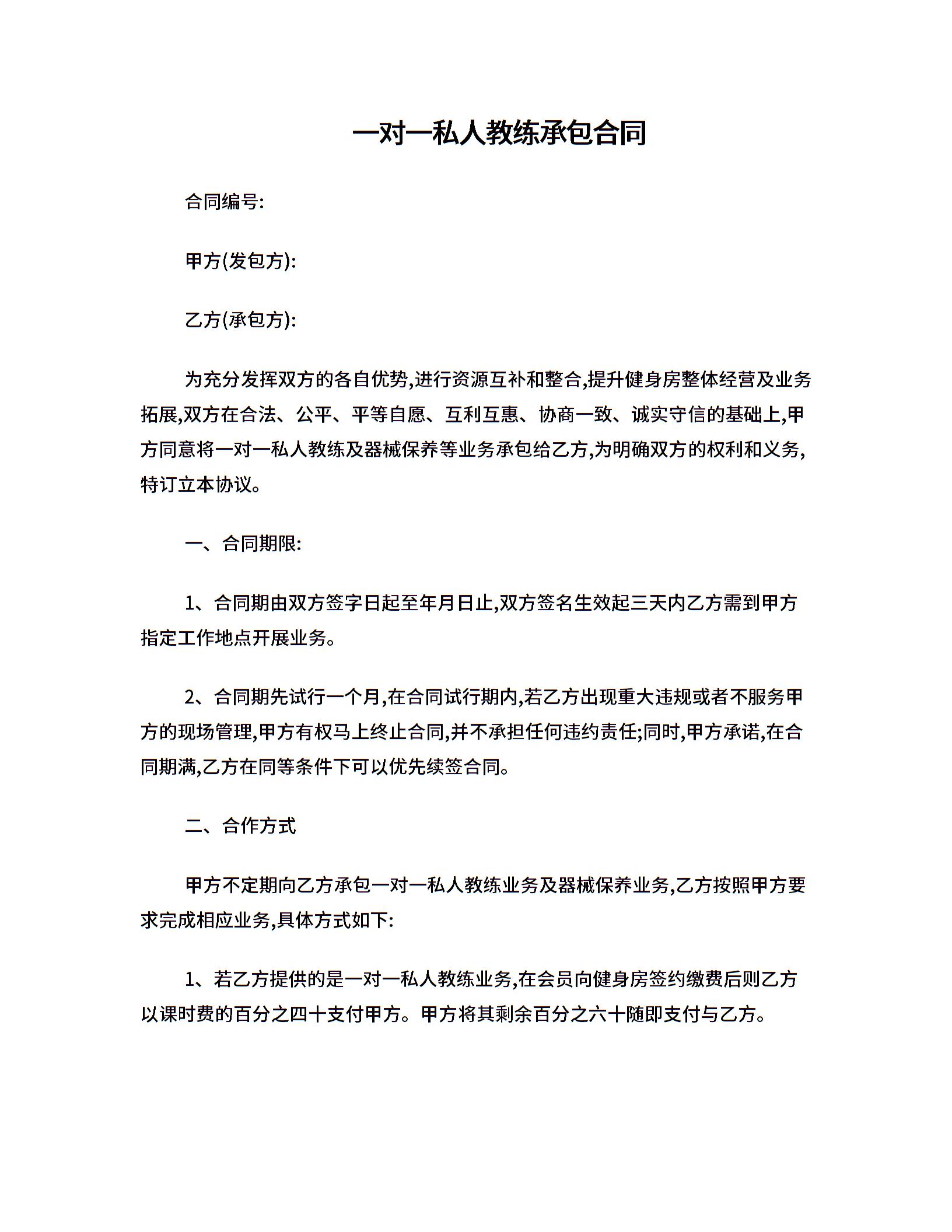 一对一私人教练承包合同

合同编号:

甲方(发包方):

乙方(承包方):

为充分发挥双方的各自优势,进行资源互补和整合,提升健身房整体经营及业务拓展,双方在合法、公平、平等自愿、互利互惠、协商一致、诚实守信的基础上,甲方同意将一对一私人教练及器械保养等业务承包给乙方,为明确双方的权利和义务,特订立本协议。

一、合同期限:

1、合同期由双方签字日起至年月日止,双方签名生效起三天内乙方需到甲方指定工作地点开展业务。

2、合同期先试行一个月,在合同试行期内,若乙方出现重大违规或者不服务甲方的现场管理,甲方有权马上终止合同,并不承担任何违约责任;同时,甲方承诺,在合同期满,乙方在同等条件下可以优先续签合同。

二、合作方式

甲方不定期向乙方承包一对一私人教练业务及器械保养业务,乙方按照甲方要求完成相应业务,具体方式如下:

1、若乙方提供的是一对一私人教练业务,在会员向健身房签约缴费后则乙方以课时费的百分之四十支付甲方。甲方将其剩余百分之六十随即支付与乙方。